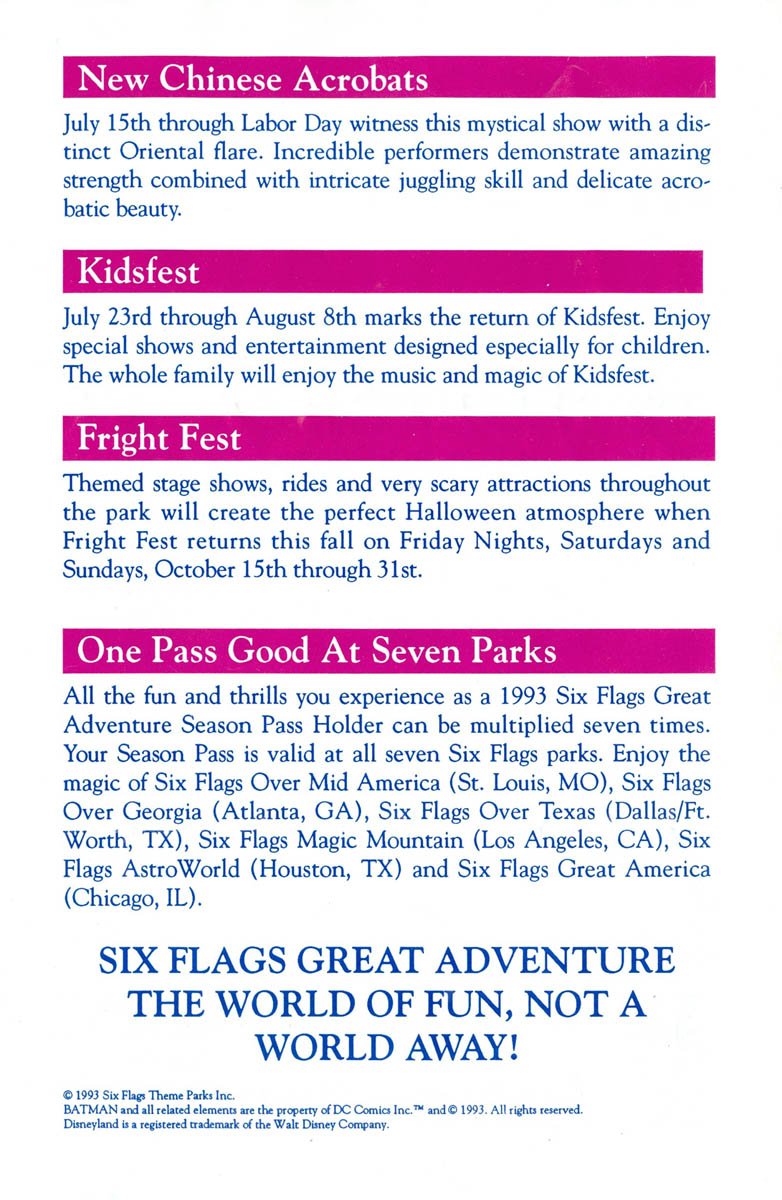 New Chinese Acrobats

July 15th through Labor Day witness this mystical show with a distinct Oriental flare. Incredible performers demonstrate amazing strength combined with intricate juggling skill and delicate acrobatic beauty.

Kidsfest

July 23rd through August 8th marks the return of Kidsfest. Enjoy special shows and entertainment designed especially for children. The whole family will enjoy the music and magic of Kidsfest.

Fright Fest

Themed stage shows, rides and very scary attractions throughout the park will create the perfect Halloween atmosphere when Fright Fest returns this fall on Friday Nights, Saturdays and Sundays, October 15th through 31st.

One Pass Good At Seven Parks

All the fun and thrills you experience as a 1993 Six Flags Great Adventure Season Pass Holder can be multiplied seven times. Your Season Pass is valid at all seven Six Flags parks. Enjoy the magic of Six Flags Over Mid America (St. Louis, MO), Six Flags Over Georgia (Atlanta, GA), Six Flags Over Texas (Dallas/Ft. Worth, TX), Six Flags Magic Mountain (Los Angeles, CA), Six Flags AstroWorld (Houston, TX) and Six Flags Great America (Chicago, IL).

SIX FLAGS GREAT ADVENTURE THE WORLD OF FUN, NOT A WORLD AWAY!

© 1993 Six Flags Theme Parks Inc.
BATMAN and all related elements are the property of DC Comics Inc.™ and © 1993. All rights reserved.
Disneyland is a registered trademark of the Walt Disney Company.